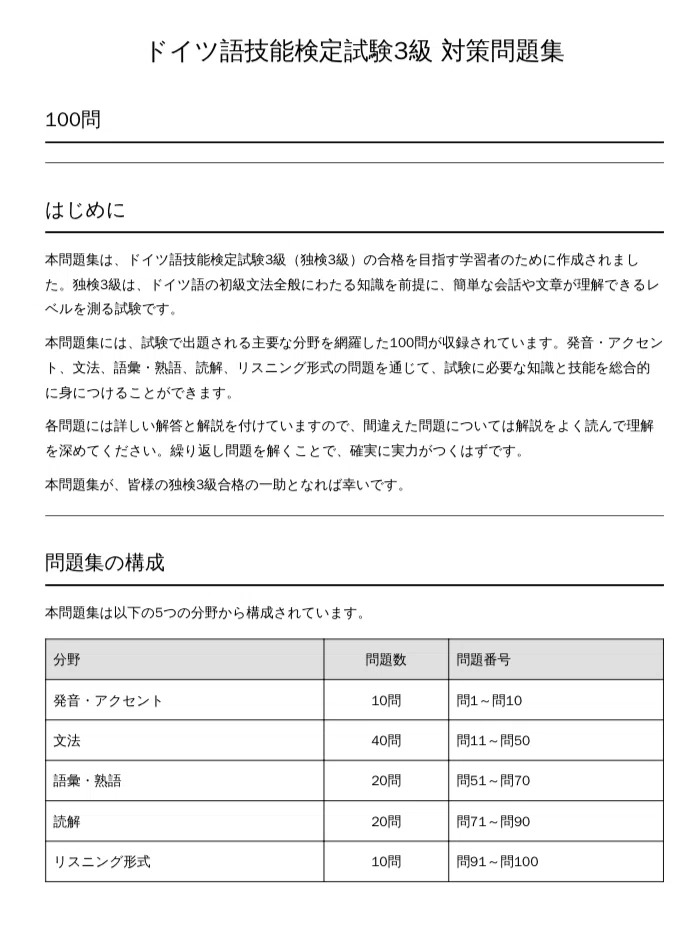 ドイツ語技能検定試験3級 対策問題集

100問

はじめに

本問題集は、ドイツ語技能検定試験3級（独検3級）の合格を目指す学習者のために作成されました。独検3級は、ドイツ語の初級文法全般にわたる知識を前提に、簡単な会話や文章が理解できるレベルを測る試験です。

本問題集には、試験で出題される主要な分野を網羅した100問が収録されています。発音・アクセント、文法、語彙・熟語、読解、リスニング形式の問題を通じて、試験に必要な知識と技能を総合的に身につけることができます。

各問題には詳しい解答と解説を付けていますので、間違えた問題については解説をよく読んで理解を深めてください。繰り返し問題を解くことで、確実に実力がつくはずです。

本問題集が、皆様の独検3級合格の一助となれば幸いです。

問題集の構成

本問題集は以下の5つの分野から構成されています。

| 分野 | 問題数 | 問題番号 |
|---|---|---|
| 発音・アクセント | 10問 | 問1～問10 |
| 文法 | 40問 | 問11～問50 |
| 語彙・熟語 | 20問 | 問51～問70 |
| 読解 | 20問 | 問71～問90 |
| リスニング形式 | 10問 | 問91～問100 |